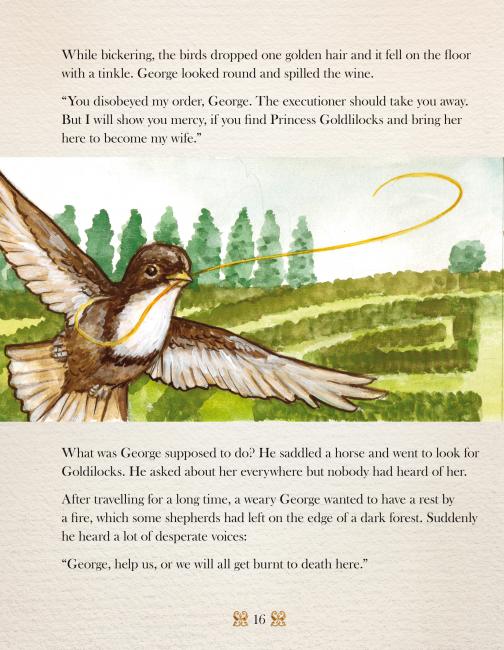 While bickering, the birds dropped one golden hair and it fell on the floor with a tinkle. George looked round and spilled the wine.

"You disobeyed my order, George. The executioner should take you away. But I will show you mercy, if you find Princess Goldlilocks and bring her here to become my wife."

What was George supposed to do? He saddled a horse and went to look for Goldilocks. He asked about her everywhere but nobody had heard of her.

After travelling for a long time, a weary George wanted to have a rest by a fire, which some shepherds had left on the edge of a dark forest. Suddenly he heard a lot of desperate voices:

"George, help us, or we will all get burnt to death here."

16